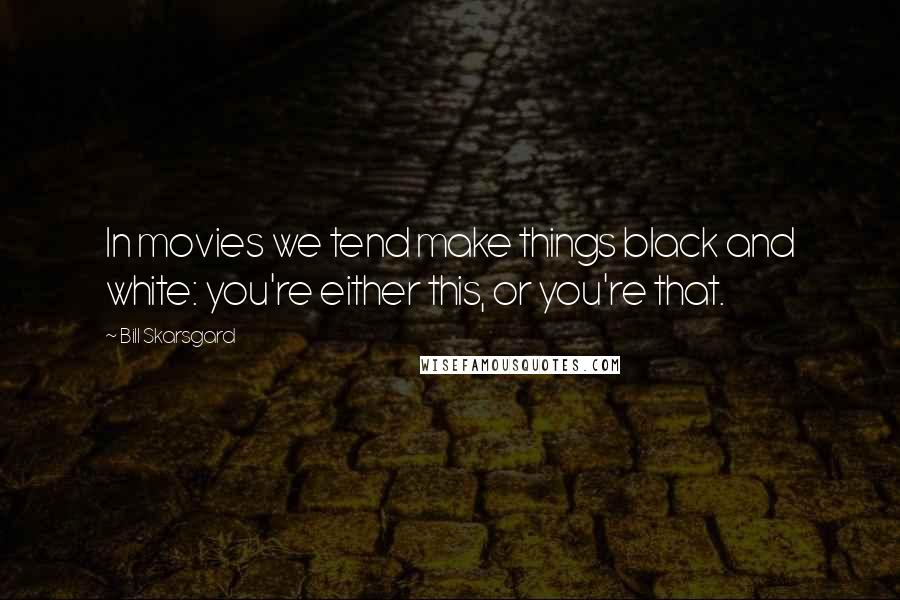 In movies we tend make things black and white: you're either this, or you're that.

~ Bill Skarsgard

WISEFAMOUSQUOTES.COM